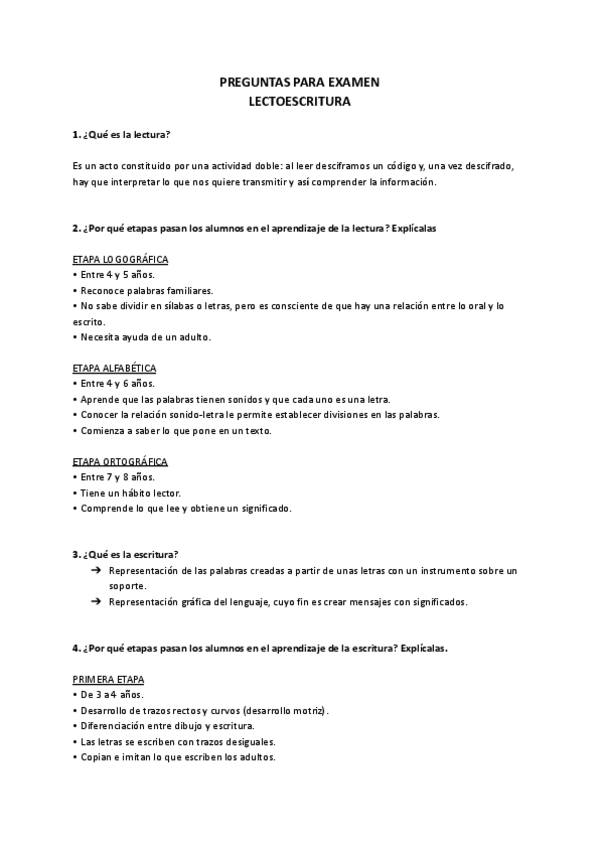 PREGUNTAS PARA EXAMEN
LECTOESCRITURA

1. ¿Qué es la lectura?

Es un acto constituido por una actividad doble: al leer desciframos un código y, una vez descifrado, hay que interpretar lo que nos quiere transmitir y así comprender la información.

2. ¿Por qué etapas pasan los alumnos en el aprendizaje de la lectura? Explícalas

ETAPA LOGOGRÁFICA
• Entre 4 y 5 años.
• Reconoce palabras familiares.
• No sabe dividir en sílabas o letras, pero es consciente de que hay una relación entre lo oral y lo escrito.
• Necesita ayuda de un adulto.

ETAPA ALFABÉTICA
• Entre 4 y 6 años.
• Aprende que las palabras tienen sonidos y que cada uno es una letra.
• Conocer la relación sonido-letra le permite establecer divisiones en las palabras.
• Comienza a saber lo que pone en un texto.

ETAPA ORTOGRÁFICA
• Entre 7 y 8 años.
• Tiene un hábito lector.
• Comprende lo que lee y obtiene un significado.

3. ¿Qué es la escritura?
➔ Representación de las palabras creadas a partir de unas letras con un instrumento sobre un soporte.
➔ Representación gráfica del lenguaje, cuyo fin es crear mensajes con significados.

4. ¿Por qué etapas pasan los alumnos en el aprendizaje de la escritura? Explícalas.

PRIMERA ETAPA
• De 3 a 4 años.
• Desarrollo de trazos rectos y curvos (desarrollo motriz).
• Diferenciación entre dibujo y escritura.
• Las letras se escriben con trazos desiguales.
• Copian e imitan lo que escriben los adultos.